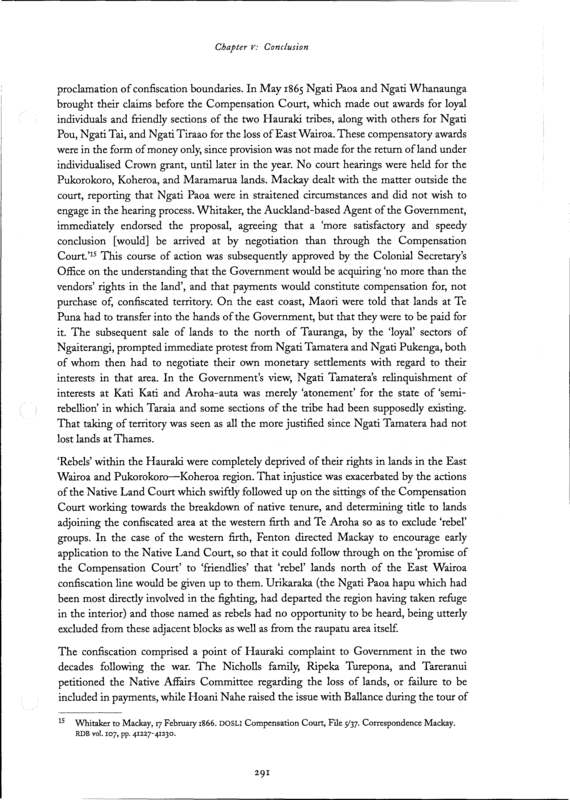 Chapter V: Conclusion

proclamation of confiscation boundaries. In May 1865 Ngati Paoa and Ngati Whanaunga brought their claims before the Compensation Court, which made out awards for loyal individuals and friendly sections of the two Hauraki tribes, along with others for Ngati Pou, Ngati Tai, and Ngati Tiraao for the loss of East Wairoa. These compensatory awards were in the form of money only, since provision was not made for the return of land under individualised Crown grant, until later in the year. No court hearings were held for the Pukorokoro, Koheroa, and Maramarua lands. Mackay dealt with the matter outside the court, reporting that Ngati Paoa were in straitened circumstances and did not wish to engage in the hearing process. Whitaker, the Auckland-based Agent of the Government, immediately endorsed the proposal, agreeing that a 'more satisfactory and speedy conclusion [would] be arrived at by negotiation than through the Compensation Court.'$^{15}$ This course of action was subsequently approved by the Colonial Secretary's Office on the understanding that the Government would be acquiring 'no more than the vendors' rights in the land', and that payments would constitute compensation for, not purchase of, confiscated territory. On the east coast, Maori were told that lands at Te Puna had to transfer into the hands of the Government, but that they were to be paid for it. The subsequent sale of lands to the north of Tauranga, by the 'loyal' sectors of Ngaiterangi, prompted immediate protest from Ngati Tamatera and Ngati Pukenga, both of whom then had to negotiate their own monetary settlements with regard to their interests in that area. In the Government's view, Ngati Tamatera's relinquishment of interests at Kati Kati and Aroha-auta was merely 'atonement' for the state of 'semi-rebellion' in which Taraia and some sections of the tribe had been supposedly existing. That taking of territory was seen as all the more justified since Ngati Tamatera had not lost lands at Thames.

'Rebels' within the Hauraki were completely deprived of their rights in lands in the East Wairoa and Pukorokoro—Koheroa region. That injustice was exacerbated by the actions of the Native Land Court which swiftly followed up on the sittings of the Compensation Court working towards the breakdown of native tenure, and determining title to lands adjoining the confiscated area at the western firth and Te Aroha so as to exclude 'rebel' groups. In the case of the western firth, Fenton directed Mackay to encourage early application to the Native Land Court, so that it could follow through on the 'promise of the Compensation Court' to 'friendlies' that 'rebel' lands north of the East Wairoa confiscation line would be given up to them. Urikaraka (the Ngati Paoa hapu which had been most directly involved in the fighting, had departed the region having taken refuge in the interior) and those named as rebels had no opportunity to be heard, being utterly excluded from these adjacent blocks as well as from the raupatu area itself.

The confiscation comprised a point of Hauraki complaint to Government in the two decades following the war. The Nicholls family, Ripeka Turepona, and Tareranui petitioned the Native Affairs Committee regarding the loss of lands, or failure to be included in payments, while Hoani Nahe raised the issue with Ballance during the tour of

$^{15}$ Whitaker to Mackay, 17 February 1866. DOSLI Compensation Court, File 5/37. Correspondence Mackay. RDB vol. 107, pp. 41227-41230.

291